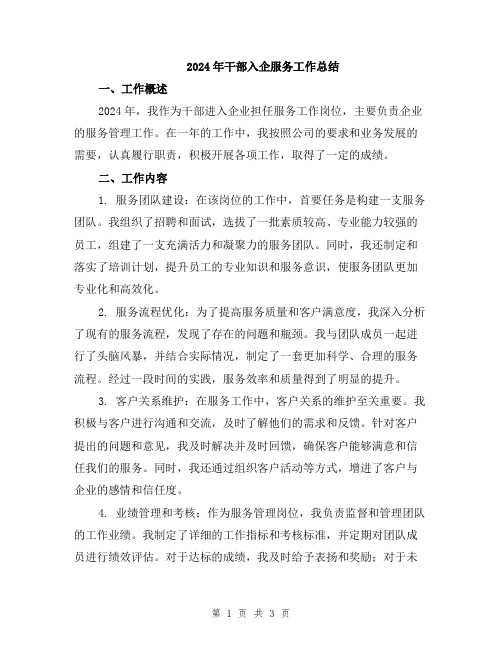 2024年干部入企服务工作总结

一、工作概述

2024年，我作为干部进入企业担任服务工作岗位，主要负责企业的服务管理工作。在一年的工作中，我按照公司的要求和业务发展的需要，认真履行职责，积极开展各项工作，取得了一定的成绩。

二、工作内容

1. 服务团队建设：在该岗位的工作中，首要任务是构建一支服务团队。我组织了招聘和面试，选拔了一批素质较高、专业能力较强的员工，组建了一支充满活力和凝聚力的服务团队。同时，我还制定和落实了培训计划，提升员工的专业知识和服务意识，使服务团队更加专业化和高效化。

2. 服务流程优化：为了提高服务质量和客户满意度，我深入分析了现有的服务流程，发现了存在的问题和瓶颈。我与团队成员一起进行了头脑风暴，并结合实际情况，制定了一套更加科学、合理的服务流程。经过一段时间的实践，服务效率和质量得到了明显的提升。

3. 客户关系维护：在服务工作中，客户关系的维护至关重要。我积极与客户进行沟通和交流，及时了解他们的需求和反馈。针对客户提出的问题和意见，我及时解决并及时回馈，确保客户能够满意和信任我们的服务。同时，我还通过组织客户活动等方式，增进了客户与企业的感情和信任度。

4. 业绩管理和考核：作为服务管理岗位，我负责监督和管理团队的工作业绩。我制定了详细的工作指标和考核标准，并定期对团队成员进行绩效评估。对于达标的成绩，我及时给予表扬和奖励；对于未

第 1 页 共 3 页